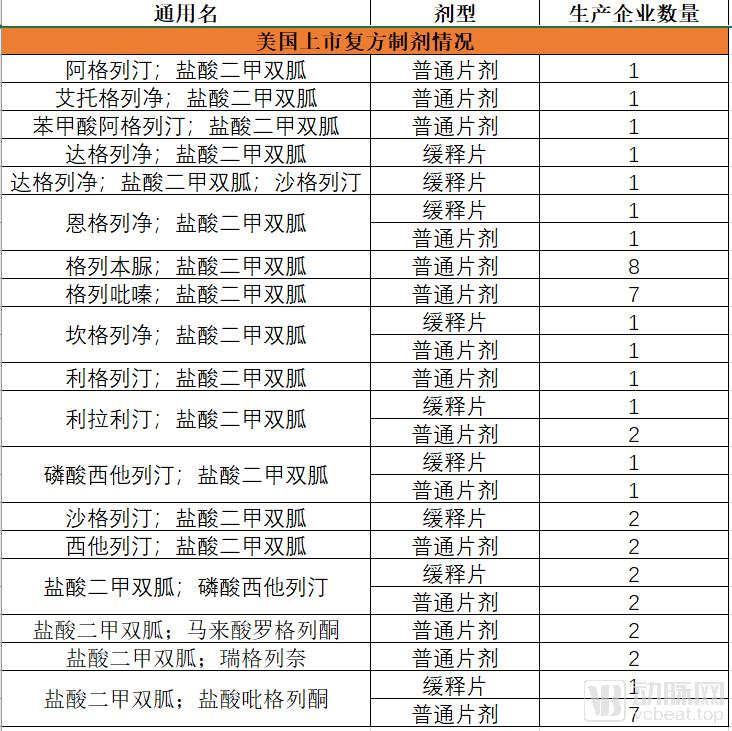 | 通用名 | 剂型 | 生产企业数量 |
|---|---|---|
| 美国上市复方制剂情况 | | |
| 阿格列汀；盐酸二甲双胍 | 普通片剂 | 1 |
| 艾托格列净；盐酸二甲双胍 | 普通片剂 | 1 |
| 苯甲酸阿格列汀；盐酸二甲双胍 | 普通片剂 | 1 |
| 达格列净；盐酸二甲双胍 | 缓释片 | 1 |
| 达格列净；盐酸二甲双胍；沙格列汀 | 缓释片 | 1 |
| 恩格列净；盐酸二甲双胍 | 缓释片 | 1 |
| | 普通片剂 | 1 |
| 格列本脲；盐酸二甲双胍 | 普通片剂 | 8 |
| 格列吡嗪；盐酸二甲双胍 | 普通片剂 | 7 |
| 坎格列净；盐酸二甲双胍 | 缓释片 | 1 |
| | 普通片剂 | 1 |
| 利格列汀；盐酸二甲双胍 | 普通片剂 | 1 |
| 利拉利汀；盐酸二甲双胍 | 缓释片 | 1 |
| | 普通片剂 | 2 |
| 磷酸西他列汀；盐酸二甲双胍 | 缓释片 | 1 |
| | 普通片剂 | 1 |
| 沙格列汀；盐酸二甲双胍 | 缓释片 | 2 |
| 西他列汀；盐酸二甲双胍 | 普通片剂 | 2 |
| 盐酸二甲双胍；磷酸西他列汀 | 缓释片 | 2 |
| | 普通片剂 | 2 |
| 盐酸二甲双胍；马来酸罗格列酮 | 普通片剂 | 2 |
| 盐酸二甲双胍；瑞格列奈 | 普通片剂 | 2 |
| 盐酸二甲双胍；盐酸吡格列酮 | 缓释片 | 1 |
| | 普通片剂 | 7 |

动脉网
vcbeat.top